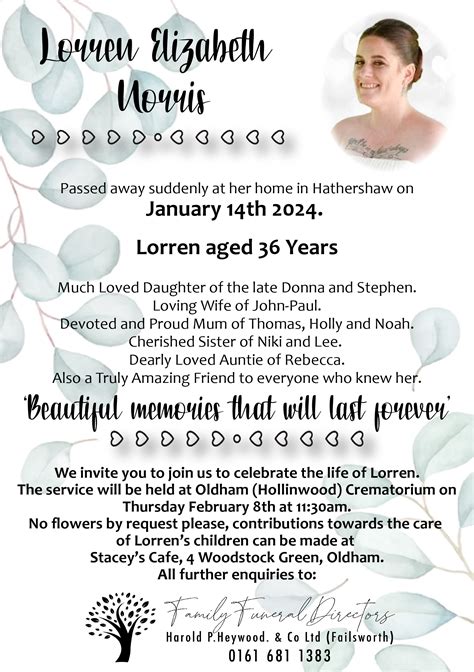 Lorren Elizabeth Norris

Passed away suddenly at her home in Hathershaw on
January 14th 2024.

Lorren aged 36 Years

Much Loved Daughter of the late Donna and Stephen.
Loving Wife of John-Paul.
Devoted and Proud Mum of Thomas, Holly and Noah.
Cherished Sister of Niki and Lee.
Dearly Loved Auntie of Rebecca.
Also a Truly Amazing Friend to everyone who knew her.

'Beautiful memories that will last forever'

We invite you to join us to celebrate the life of Lorren.
The service will be held at Oldham (Hollinwood) Crematorium on Thursday February 8th at 11:30am.
No flowers by request please, contributions towards the care of Lorren's children can be made at Stacey's Cafe, 4 Woodstock Green, Oldham.
All further enquiries to:

Family Funeral Directors
Harold P.Heywood. & Co Ltd (Failsworth)
0161 681 1383